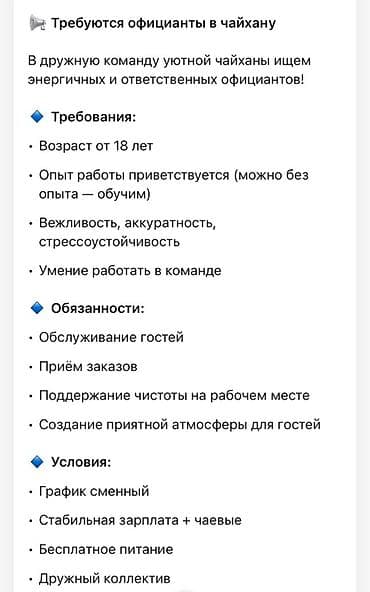 📢 Требуются официанты в чайхану

В дружную команду уютной чайханы ищем энергичных и ответственных официантов!

🔹 Требования:

• Возраст от 18 лет

• Опыт работы приветствуется (можно без опыта — обучим)

• Вежливость, аккуратность, стрессоустойчивость

• Умение работать в команде

🔹 Обязанности:

• Обслуживание гостей

• Приём заказов

• Поддержание чистоты на рабочем месте

• Создание приятной атмосферы для гостей

🔹 Условия:

• График сменный

• Стабильная зарплата + чаевые

• Бесплатное питание

• Дружный коллектив